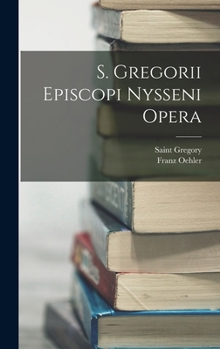 S. Gregorii Episcopi Nysseni Opera

Saint Gregory
Franz Oehler